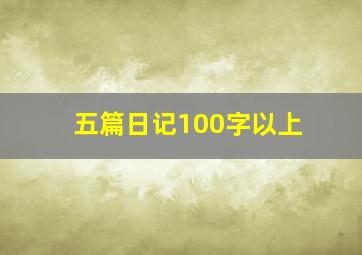 五篇日记100字以上